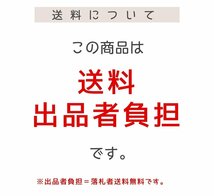 送料について

この商品は

送料
出品者負担

です。

※出品者負担＝落札者送料無料です。